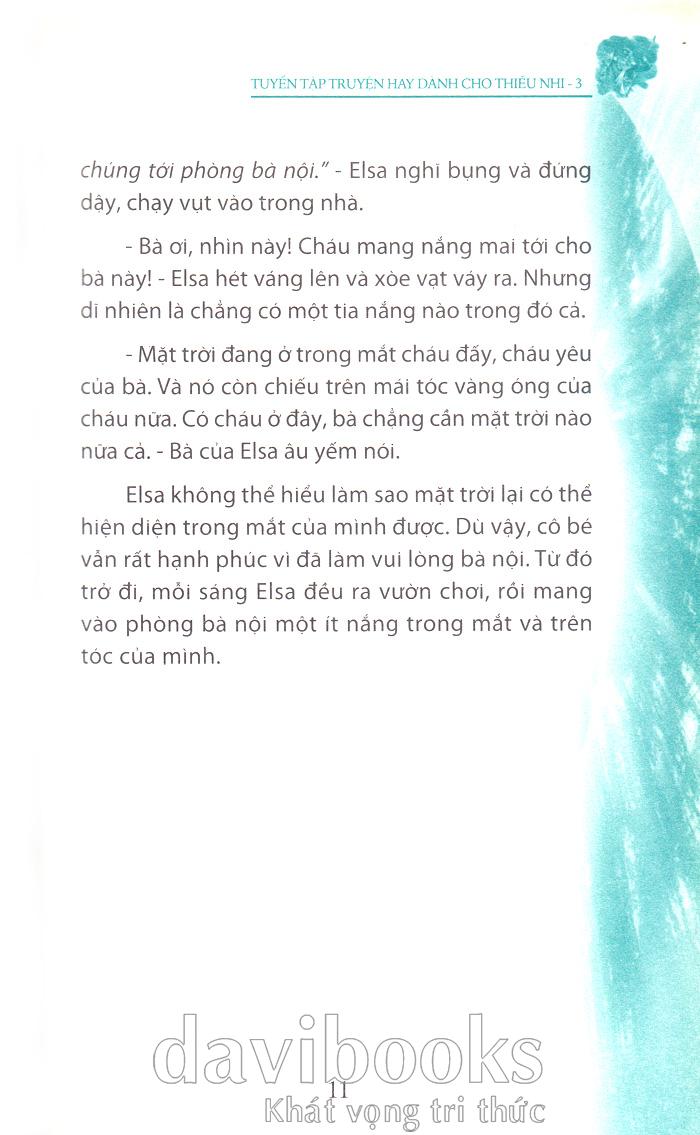 TUYỂN TẬP TRUYỆN HAY DÀNH CHO THIẾU NHI - 3

chúng tới phòng bà nội." - Elsa nghĩ bụng và đứng dậy, chạy vụt vào trong nhà.

- Bà ơi, nhìn này! Cháu mang nắng mai tới cho bà này! - Elsa hét váng lên và xòe vạt váy ra. Nhưng dĩ nhiên là chẳng có một tia nắng nào trong đó cả.

- Mặt trời đang ở trong mắt cháu đấy, cháu yêu của bà. Và nó còn chiếu trên mái tóc vàng óng của cháu nữa. Có cháu ở đây, bà chẳng cần mặt trời nào nữa cả. - Bà của Elsa âu yếm nói.

Elsa không thể hiểu làm sao mặt trời lại có thể hiện diện trong mắt của mình được. Dù vậy, cô bé vẫn rất hạnh phúc vì đã làm vui lòng bà nội. Từ đó trở đi, mỗi sáng Elsa đều ra vườn chơi, rồi mang vào phòng bà nội một ít nắng trong mắt và trên tóc của mình.

davibooks
11
Khát vọng tri thức